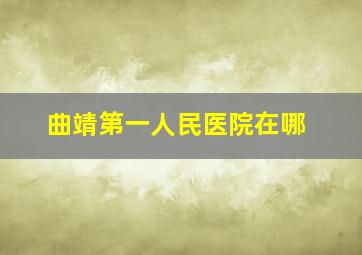 曲靖第一人民医院在哪